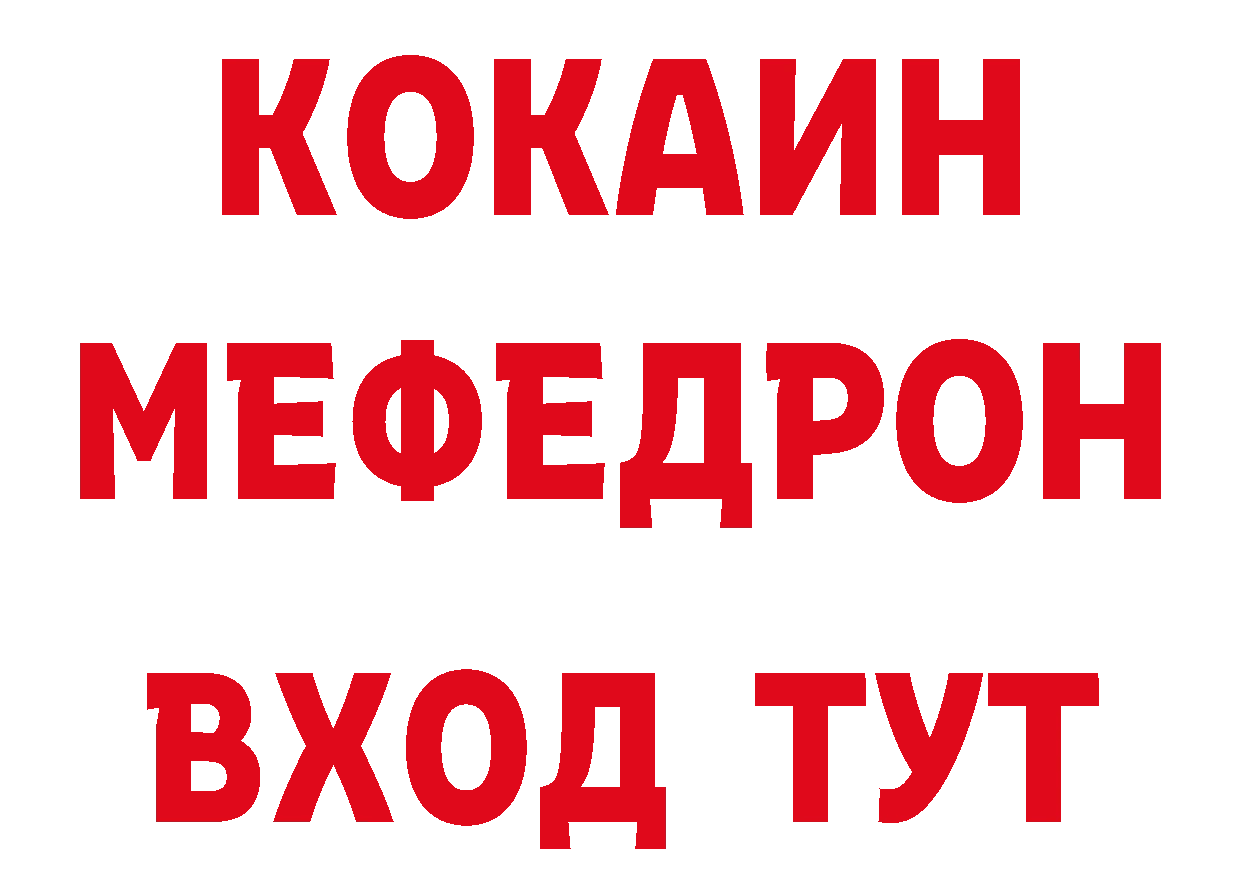 КОКАИН
МЕФЕДРОН
ВХОД ТУТ